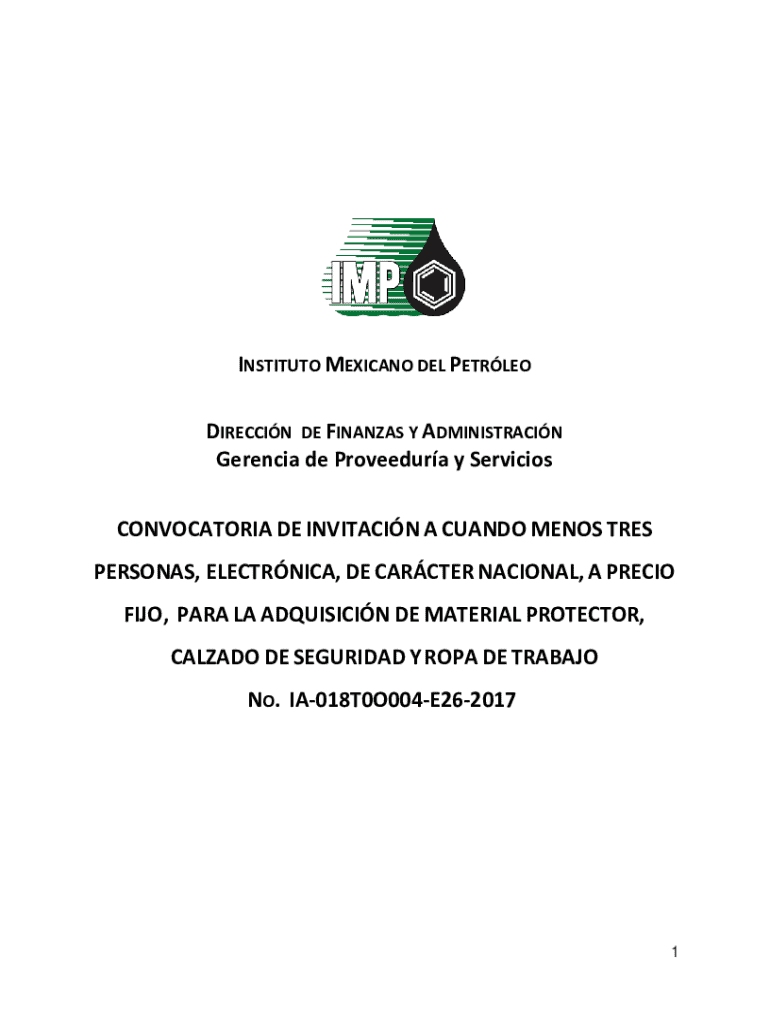 IMP

INSTITUTO MEXICANO DEL PETRÓLEO

DIRECCIÓN DE FINANZAS Y ADMINISTRACIÓN
Gerencia de Proveeduría y Servicios

CONVOCATORIA DE INVITACIÓN A CUANDO MENOS TRES PERSONAS, ELECTRÓNICA, DE CARÁCTER NACIONAL, A PRECIO FIJO, PARA LA ADQUISICIÓN DE MATERIAL PROTECTOR, CALZADO DE SEGURIDAD Y ROPA DE TRABAJO

NO. IA-018T0O004-E26-2017

1